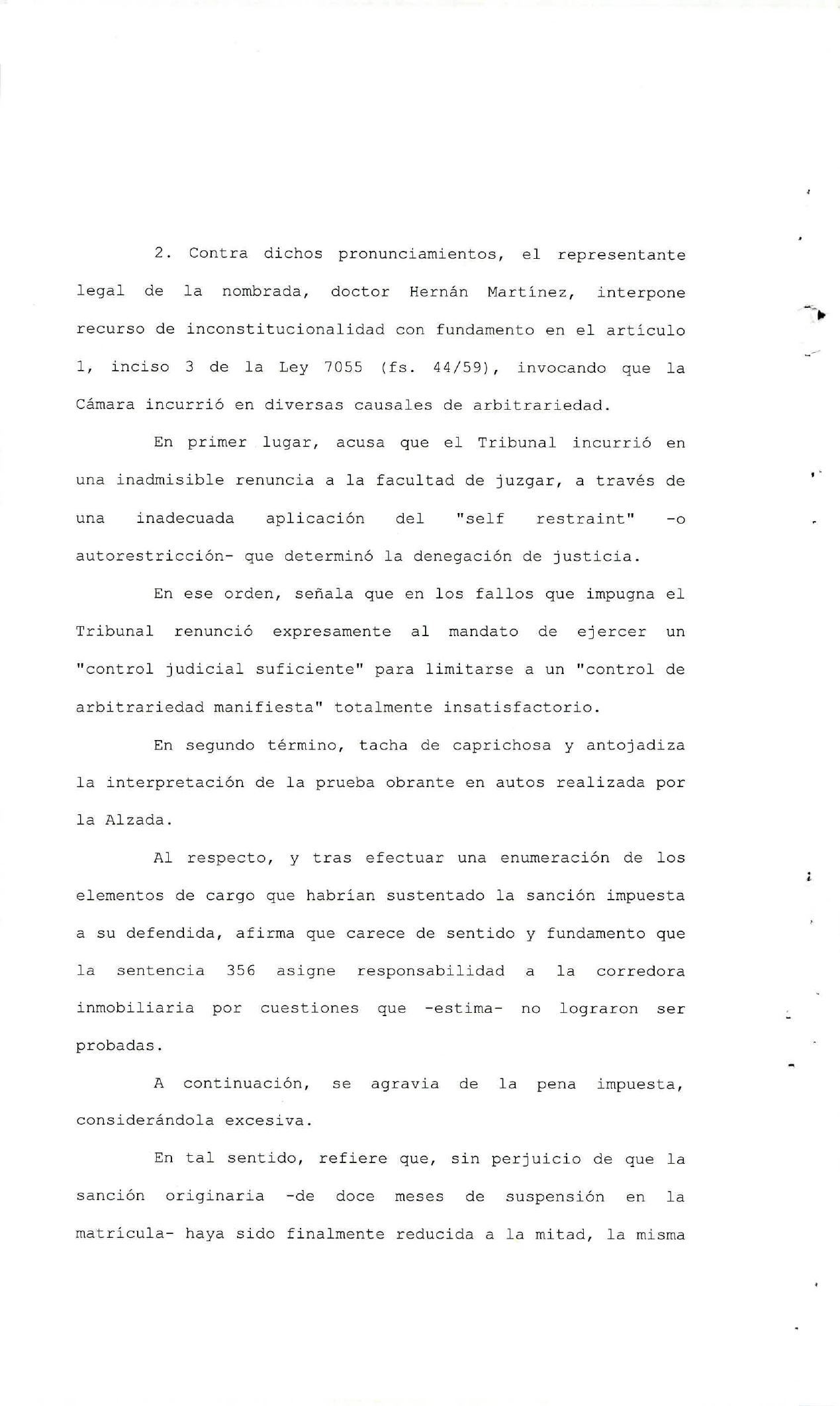 2. Contra dichos pronunciamientos, el representante legal de la nombrada, doctor Hernán Martínez, interpone recurso de inconstitucionalidad con fundamento en el artículo 1, inciso 3 de la Ley 7055 (fs. 44/59), invocando que la Cámara incurrió en diversas causales de arbitrariedad.

En primer lugar, acusa que el Tribunal incurrió en una inadmisible renuncia a la facultad de juzgar, a través de una inadecuada aplicación del "self restraint" -o autorestricción- que determinó la denegación de justicia.

En ese orden, señala que en los fallos que impugna el Tribunal renunció expresamente al mandato de ejercer un "control judicial suficiente" para limitarse a un "control de arbitrariedad manifiesta" totalmente insatisfactorio.

En segundo término, tacha de caprichosa y antojadiza la interpretación de la prueba obrante en autos realizada por la Alzada.

Al respecto, y tras efectuar una enumeración de los elementos de cargo que habrían sustentado la sanción impuesta a su defendida, afirma que carece de sentido y fundamento que la sentencia 356 asigne responsabilidad a la corredora inmobiliaria por cuestiones que -estima- no lograron ser probadas.

A continuación, se agravia de la pena impuesta, considerándola excesiva.

En tal sentido, refiere que, sin perjuicio de que la sanción originaria -de doce meses de suspensión en la matrícula- haya sido finalmente reducida a la mitad, la misma